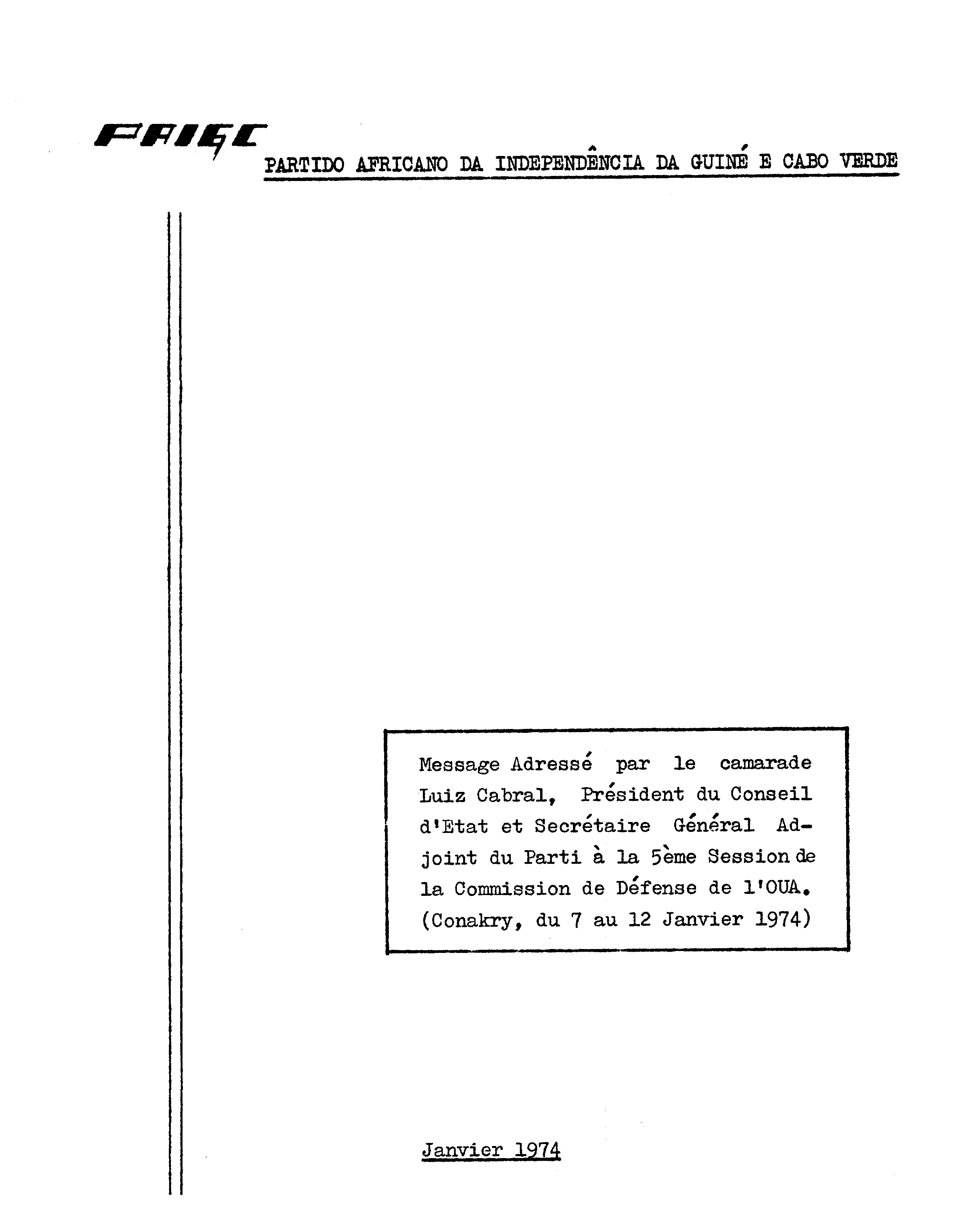 PAIGC

PARTIDO AFRICANO DA INDEPENDÊNCIA DA GUINÉ E CABO VERDE

Message Adressé par le camarade Luiz Cabral, Président du Conseil d'Etat et Secrétaire Général Adjoint du Parti à la 5ème Session de la Commission de Défense de l'OUA. (Conakry, du 7 au 12 Janvier 1974)

Janvier 1974